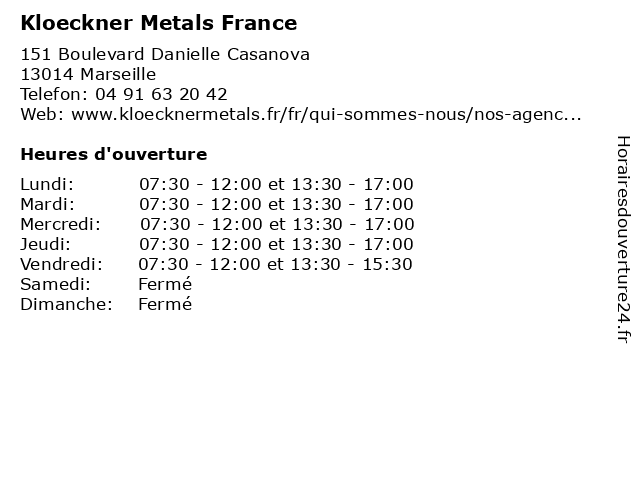 Kloeckner Metals France

151 Boulevard Danielle Casanova
13014 Marseille
Telefon: 04 91 63 20 42
Web: www.kloecknermetals.fr/fr/qui-sommes-nous/nos-agenc...

Heures d'ouverture

| | |
|---|---|
| Lundi: | 07:30 - 12:00 et 13:30 - 17:00 |
| Mardi: | 07:30 - 12:00 et 13:30 - 17:00 |
| Mercredi: | 07:30 - 12:00 et 13:30 - 17:00 |
| Jeudi: | 07:30 - 12:00 et 13:30 - 17:00 |
| Vendredi: | 07:30 - 12:00 et 13:30 - 15:30 |
| Samedi: | Fermé |
| Dimanche: | Fermé |

Horairesdouverture24.fr